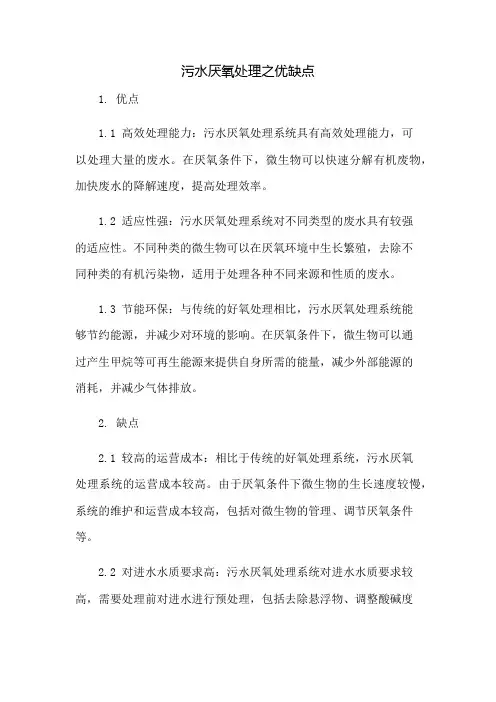 污水厌氧处理之优缺点

1. 优点

1.1 高效处理能力：污水厌氧处理系统具有高效处理能力，可以处理大量的废水。在厌氧条件下，微生物可以快速分解有机废物，加快废水的降解速度，提高处理效率。

1.2 适应性强：污水厌氧处理系统对不同类型的废水具有较强的适应性。不同种类的微生物可以在厌氧环境中生长繁殖，去除不同种类的有机污染物，适用于处理各种不同来源和性质的废水。

1.3 节能环保：与传统的好氧处理相比，污水厌氧处理系统能够节约能源，并减少对环境的影响。在厌氧条件下，微生物可以通过产生甲烷等可再生能源来提供自身所需的能量，减少外部能源的消耗，并减少气体排放。

2. 缺点

2.1 较高的运营成本：相比于传统的好氧处理系统，污水厌氧处理系统的运营成本较高。由于厌氧条件下微生物的生长速度较慢，系统的维护和运营成本较高，包括对微生物的管理、调节厌氧条件等。

2.2 对进水水质要求高：污水厌氧处理系统对进水水质要求较高，需要处理前对进水进行预处理，包括去除悬浮物、调整酸碱度